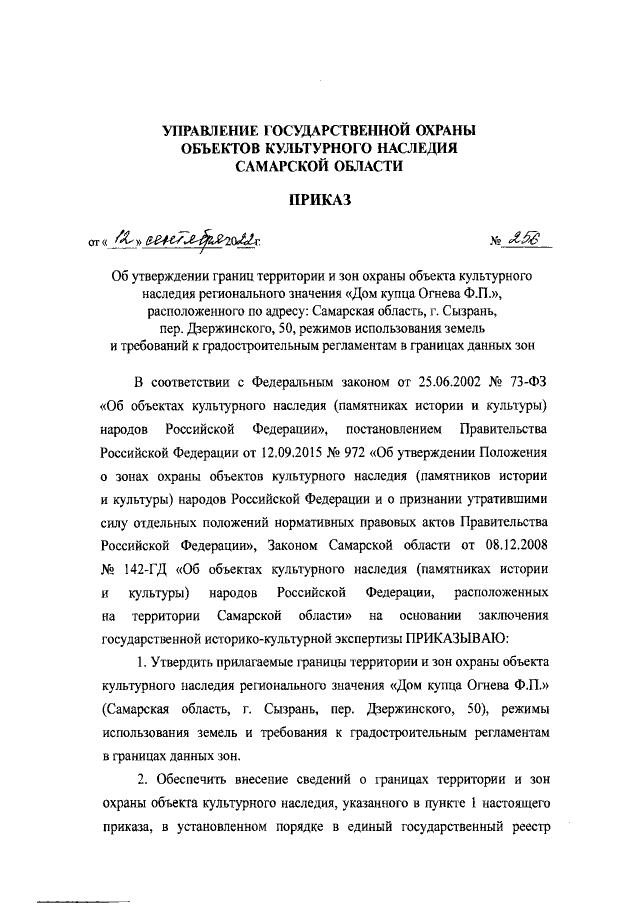 УПРАВЛЕНИЕ ГОСУДАРСТВЕННОЙ ОХРАНЫ
ОБЪЕКТОВ КУЛЬТУРНОГО НАСЛЕДИЯ
САМАРСКОЙ ОБЛАСТИ

ПРИКАЗ

от « 12 » сентября 2022 г. № 256

Об утверждении границ территории и зон охраны объекта культурного наследия регионального значения «Дом купца Огнева Ф.П.», расположенного по адресу: Самарская область, г. Сызрань, пер. Дзержинского, 50, режимов использования земель и требований к градостроительным регламентам в границах данных зон

В соответствии с Федеральным законом от 25.06.2002 № 73-ФЗ «Об объектах культурного наследия (памятниках истории и культуры) народов Российской Федерации», постановлением Правительства Российской Федерации от 12.09.2015 № 972 «Об утверждении Положения о зонах охраны объектов культурного наследия (памятников истории и культуры) народов Российской Федерации и о признании утратившими силу отдельных положений нормативных правовых актов Правительства Российской Федерации», Законом Самарской области от 08.12.2008 № 142-ГД «Об объектах культурного наследия (памятниках истории и культуры) народов Российской Федерации, расположенных на территории Самарской области» на основании заключения государственной историко-культурной экспертизы ПРИКАЗЫВАЮ:

1. Утвердить прилагаемые границы территории и зон охраны объекта культурного наследия регионального значения «Дом купца Огнева Ф.П.» (Самарская область, г. Сызрань, пер. Дзержинского, 50), режимы использования земель и требования к градостроительным регламентам в границах данных зон.

2. Обеспечить внесение сведений о границах территории и зон охраны объекта культурного наследия, указанного в пункте 1 настоящего приказа, в установленном порядке в единый государственный реестр